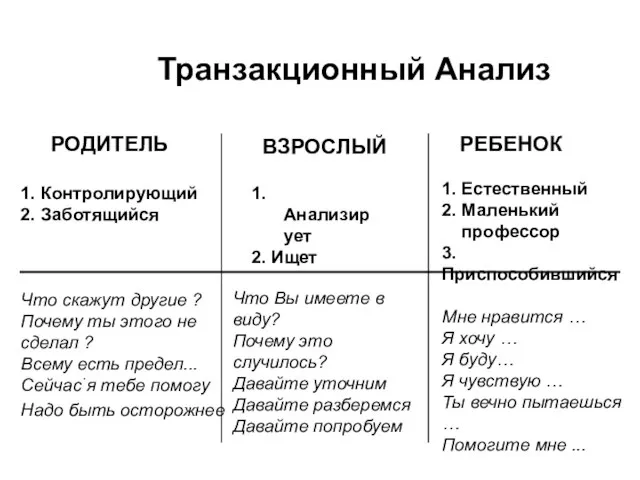 Транзакционный Анализ

РОДИТЕЛЬ

1. Контролирующий
2. Заботящийся

Что скажут другие ?
Почему ты этого не сделал ?
Всему есть предел...
Сейчас я тебе помогу
Надо быть осторожнее

ВЗРОСЛЫЙ

1. Анализирует
2. Ищет

Что Вы имеете в виду?
Почему это случилось?
Давайте уточним
Давайте разберемся
Давайте попробуем

РЕБЕНОК

1. Естественный
2. Маленький профессор
3. Приспособившийся

Мне нравится …
Я хочу …
Я буду…
Я чувствую …
Ты вечно пытаешься …
Помогите мне ...